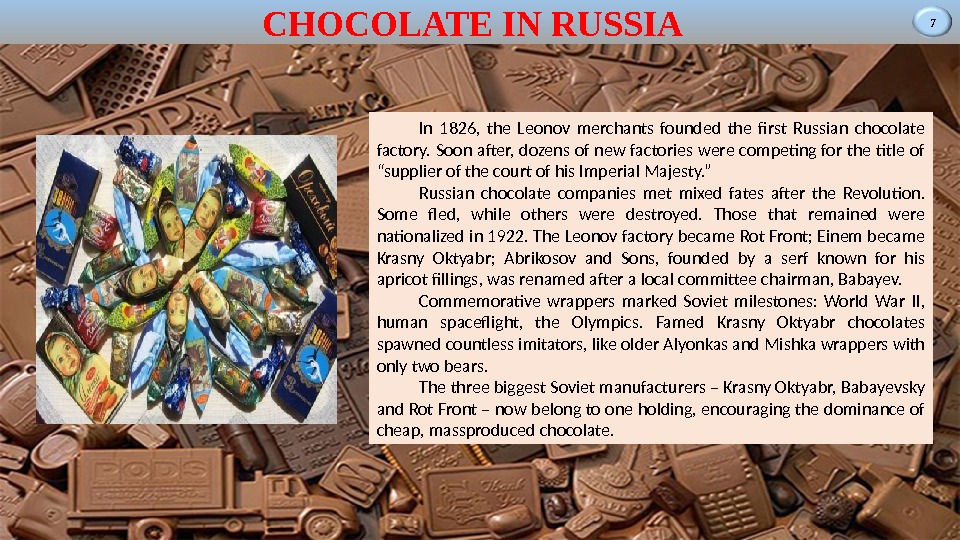 CHOCOLATE IN RUSSIA

7

In 1826, the Leonov merchants founded the first Russian chocolate factory. Soon after, dozens of new factories were competing for the title of "supplier of the court of his Imperial Majesty."

Russian chocolate companies met mixed fates after the Revolution. Some fled, while others were destroyed. Those that remained were nationalized in 1922. The Leonov factory became Rot Front; Einem became Krasny Oktyabr; Abrikosov and Sons, founded by a serf known for his apricot fillings, was renamed after a local committee chairman, Babayev.

Commemorative wrappers marked Soviet milestones: World War II, human spaceflight, the Olympics. Famed Krasny Oktyabr chocolates spawned countless imitators, like older Alyonkas and Mishka wrappers with only two bears.

The three biggest Soviet manufacturers – Krasny Oktyabr, Babayevsky and Rot Front – now belong to one holding, encouraging the dominance of cheap, massproduced chocolate.